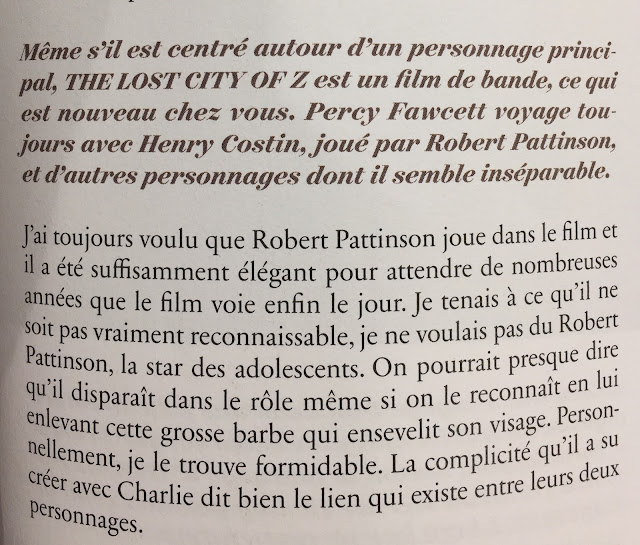 Même s'il est centré autour d'un personnage principal, THE LOST CITY OF Z est un film de bande, ce qui est nouveau chez vous. Percy Fawcett voyage toujours avec Henry Costin, joué par Robert Pattinson, et d'autres personnages dont il semble inséparable.

J'ai toujours voulu que Robert Pattinson joue dans le film et il a été suffisamment élégant pour attendre de nombreuses années que le film voie enfin le jour. Je tenais à ce qu'il ne soit pas vraiment reconnaissable, je ne voulais pas du Robert Pattinson, la star des adolescents. On pourrait presque dire qu'il disparaît dans le rôle même si on le reconnaît en lui enlevant cette grosse barbe qui ensevelit son visage. Personnellement, je le trouve formidable. La complicité qu'il a su créer avec Charlie dit bien le lien qui existe entre leurs deux personnages.